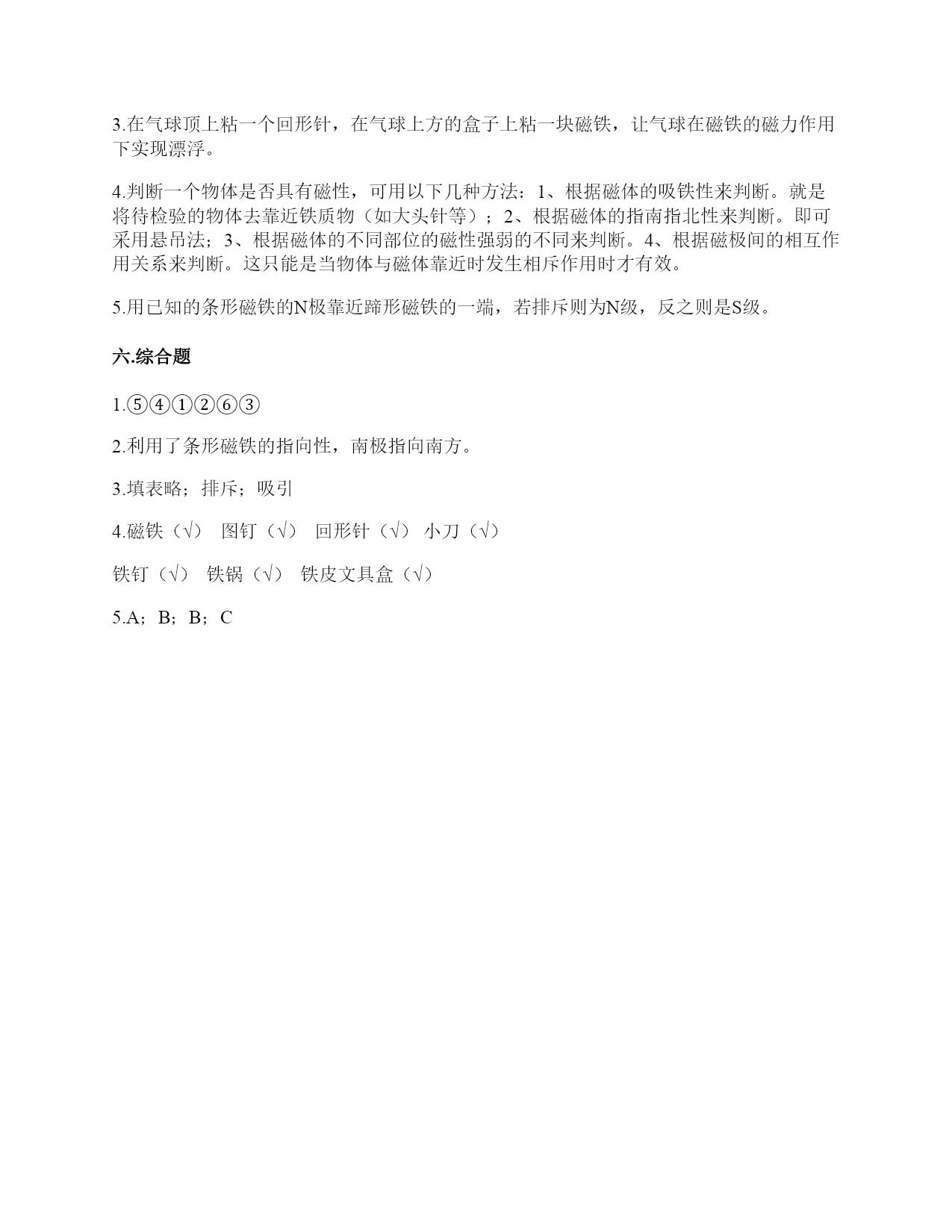 3.在气球顶上粘一个回形针，在气球上方的盒子上粘一块磁铁，让气球在磁铁的磁力作用下实现漂浮。

4.判断一个物体是否具有磁性，可用以下几种方法：1、根据磁体的吸铁性来判断。就是将待检验的物体去靠近铁质物（如大头针等）；2、根据磁体的指南指北性来判断。即可采用悬吊法；3、根据磁体的不同部位的磁性强弱的不同来判断。4、根据磁极间的相互作用关系来判断。这只能是当物体与磁体靠近时发生相斥作用时才有效。

5.用已知的条形磁铁的N极靠近蹄形磁铁的一端，若排斥则为N级，反之则是S级。

六.综合题

1.⑤④①②⑥③

2.利用了条形磁铁的指向性，南极指向南方。

3.填表略；排斥；吸引

4.磁铁（√） 图钉（√） 回形针（√） 小刀（√）

铁钉（√） 铁锅（√） 铁皮文具盒（√）

5.A；B；B；C